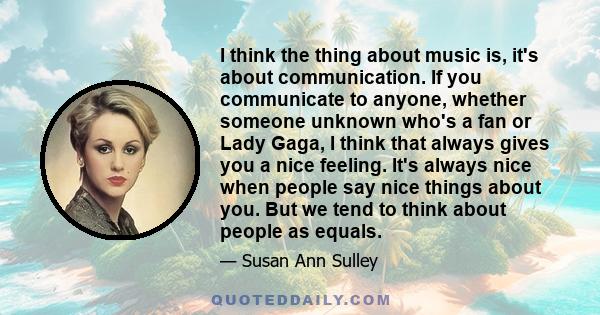 I think the thing about music is, it's about communication. If you communicate to anyone, whether someone unknown who's a fan or Lady Gaga, I think that always gives you a nice feeling. It's always nice when people say nice things about you. But we tend to think about people as equals.

— Susan Ann Sulley

QUOTEDDAILY.COM